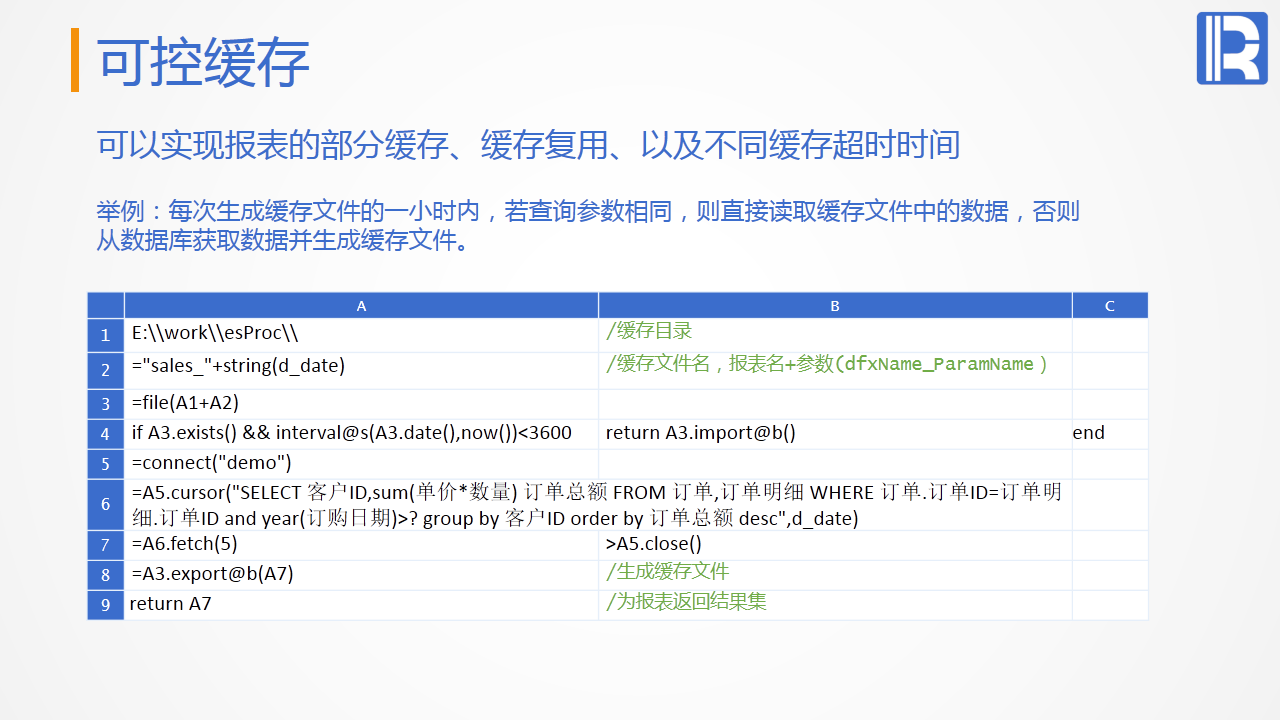 可控缓存

可以实现报表的部分缓存、缓存复用、以及不同缓存超时时间

举例：每次生成缓存文件的一小时内，若查询参数相同，则直接读取缓存文件中的数据，否则从数据库获取数据并生成缓存文件。

| | A | B | C |
|---|---|---|---|
| 1 | E:\\work\\esProc\\ | /缓存目录 | |
| 2 | ="sales_"+string(d_date) | /缓存文件名，报表名+参数(dfxName_ParamName) | |
| 3 | =file(A1+A2) | | |
| 4 | if A3.exists() && interval@s(A3.date(),now())<3600 | return A3.import@b() | end |
| 5 | =connect("demo") | | |
| 6 | =A5.cursor("SELECT 客户ID,sum(单价*数量) 订单总额 FROM 订单,订单明细 WHERE 订单.订单ID=订单明细.订单ID and year(订购日期)>? group by 客户ID order by 订单总额 desc",d_date) | | |
| 7 | =A6.fetch(5) | >A5.close() | |
| 8 | =A3.export@b(A7) | /生成缓存文件 | |
| 9 | return A7 | /为报表返回结果集 | |